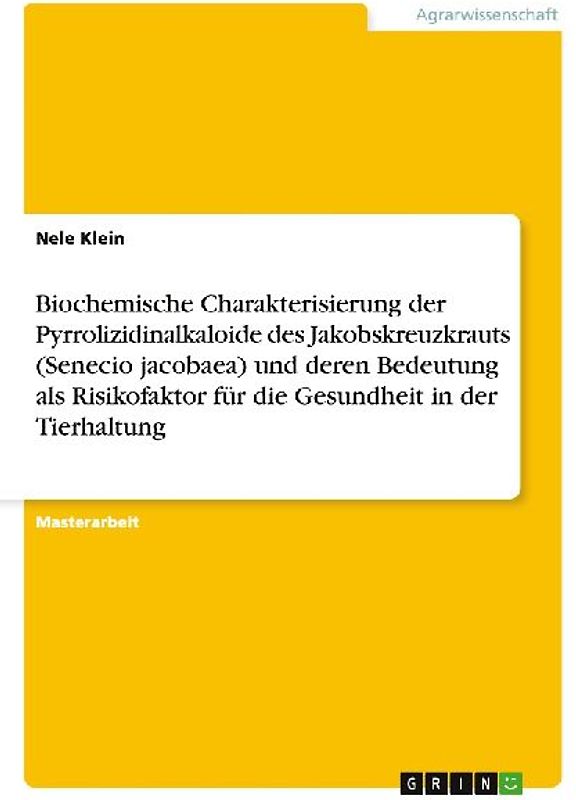 Agrarwissenschaft

Nele Klein

Biochemische Charakterisierung der Pyrrolizidinalkaloide des Jakobskreuzkrauts (Senecio jacobaea) und deren Bedeutung als Risikofaktor für die Gesundheit in der Tierhaltung

Masterarbeit

GRIN